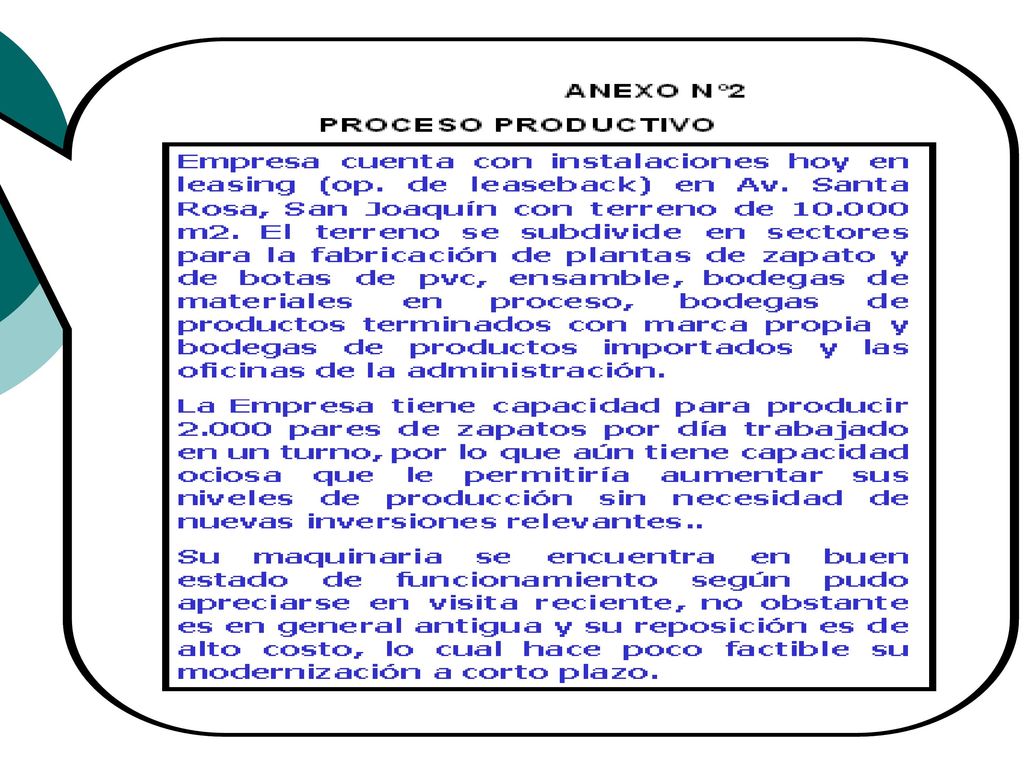 ANEXO N°2
PROCESO PRODUCTIVO

Empresa cuenta con instalaciones hoy en leasing (op. de leaseback) en Av. Santa Rosa, San Joaquín con terreno de 10.000 m2. El terreno se subdivide en sectores para la fabricación de plantas de zapato y de botas de pvc, ensamble, bodegas de materiales en proceso, bodegas de productos terminados con marca propia y bodegas de productos importados y las oficinas de la administración.

La Empresa tiene capacidad para producir 2.000 pares de zapatos por día trabajado en un turno, por lo que aún tiene capacidad ociosa que le permitiría aumentar sus niveles de producción sin necesidad de nuevas inversiones relevantes..

Su maquinaria se encuentra en buen estado de funcionamiento según pudo apreciarse en visita reciente, no obstante es en general antigua y su reposición es de alto costo, lo cual hace poco factible su modernización a corto plazo.